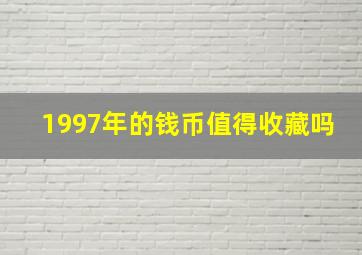 1997年的钱币值得收藏吗